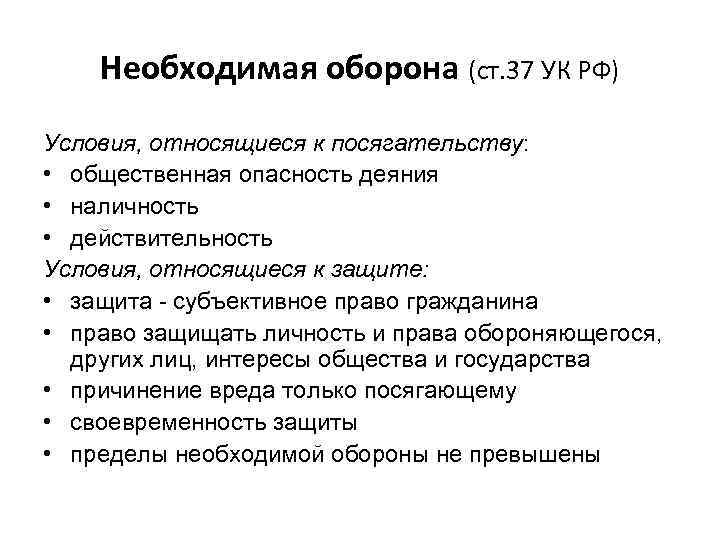 Необходимая оборона (ст.37 УК РФ)

Условия, относящиеся к посягательству:
• общественная опасность деяния
• наличность
• действительность
Условия, относящиеся к защите:
• защита - субъективное право гражданина
• право защищать личность и права обороняющегося, других лиц, интересы общества и государства
• причинение вреда только посягающему
• своевременность защиты
• пределы необходимой обороны не превышены